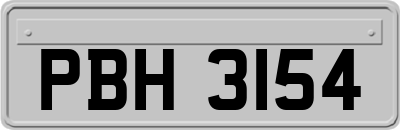 PBH 3154